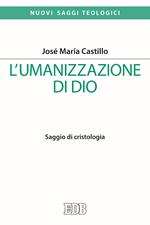 NUOVI SAGGI TEOLOGICI

José María Castillo

L'UMANIZZAZIONE DI DIO

Saggio di cristologia

EDB